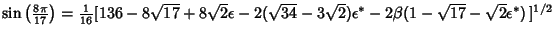 $\sin\left(\frac{8\pi}{17}\right) = \frac{1}{16}[136 - 8\sqrt{17} + 8\sqrt{2}\epsilon - 2(\sqrt{34} - 3\sqrt{2})\epsilon^* - 2\beta(1 - \sqrt{17} - \sqrt{2}\epsilon^*)\,]^{1/2}$